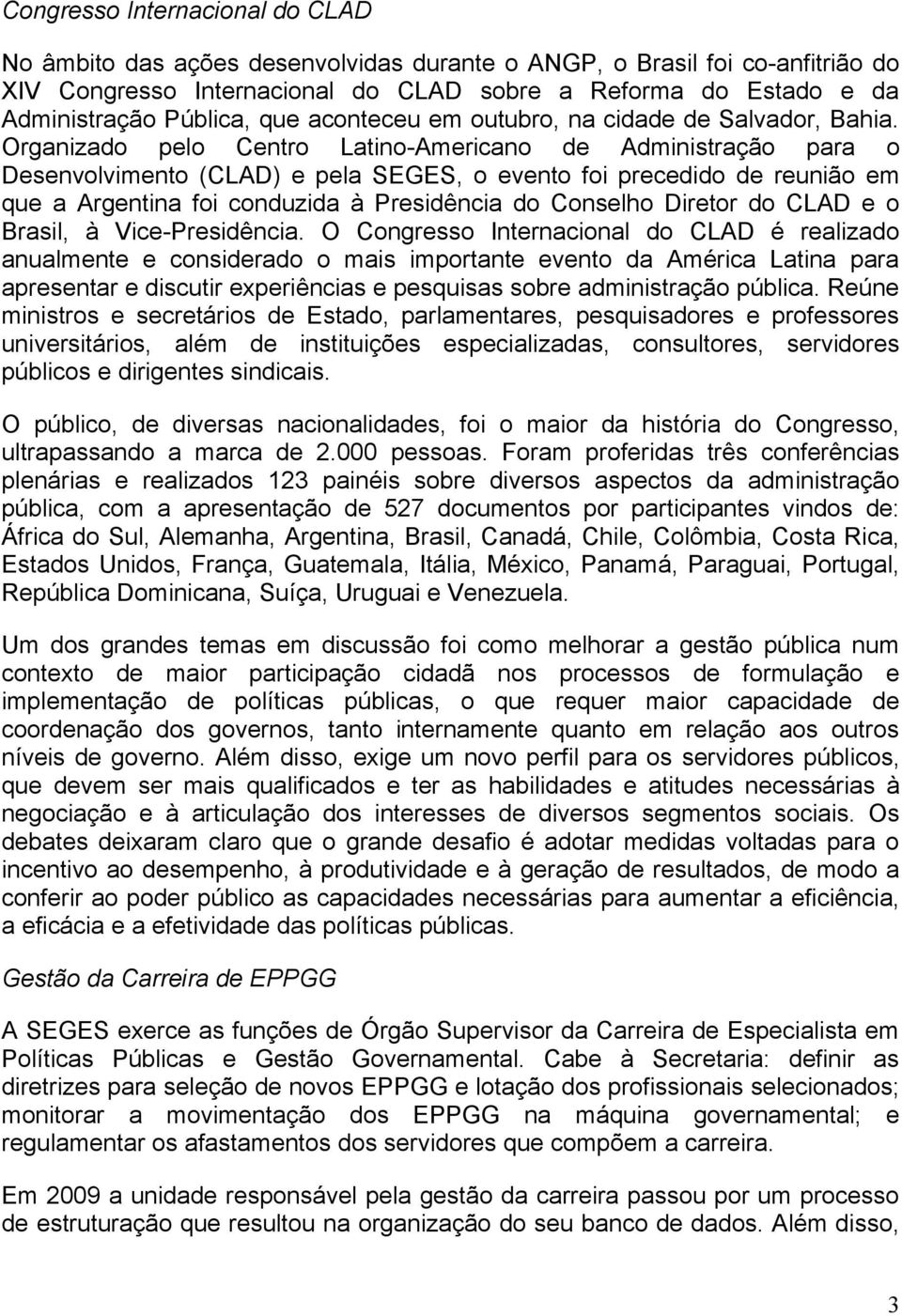 Congresso Internacional do CLAD

No âmbito das ações desenvolvidas durante o ANGP, o Brasil foi co-anfitrião do XIV Congresso Internacional do CLAD sobre a Reforma do Estado e da Administração Pública, que aconteceu em outubro, na cidade de Salvador, Bahia. Organizado pelo Centro Latino-Americano de Administração para o Desenvolvimento (CLAD) e pela SEGES, o evento foi precedido de reunião em que a Argentina foi conduzida à Presidência do Conselho Diretor do CLAD e o Brasil, à Vice-Presidência. O Congresso Internacional do CLAD é realizado anualmente e considerado o mais importante evento da América Latina para apresentar e discutir experiências e pesquisas sobre administração pública. Reúne ministros e secretários de Estado, parlamentares, pesquisadores e professores universitários, além de instituições especializadas, consultores, servidores públicos e dirigentes sindicais.

O público, de diversas nacionalidades, foi o maior da história do Congresso, ultrapassando a marca de 2.000 pessoas. Foram proferidas três conferências plenárias e realizados 123 painéis sobre diversos aspectos da administração pública, com a apresentação de 527 documentos por participantes vindos de: África do Sul, Alemanha, Argentina, Brasil, Canadá, Chile, Colômbia, Costa Rica, Estados Unidos, França, Guatemala, Itália, México, Panamá, Paraguai, Portugal, República Dominicana, Suíça, Uruguai e Venezuela.

Um dos grandes temas em discussão foi como melhorar a gestão pública num contexto de maior participação cidadã nos processos de formulação e implementação de políticas públicas, o que requer maior capacidade de coordenação dos governos, tanto internamente quanto em relação aos outros níveis de governo. Além disso, exige um novo perfil para os servidores públicos, que devem ser mais qualificados e ter as habilidades e atitudes necessárias à negociação e à articulação dos interesses de diversos segmentos sociais. Os debates deixaram claro que o grande desafio é adotar medidas voltadas para o incentivo ao desempenho, à produtividade e à geração de resultados, de modo a conferir ao poder público as capacidades necessárias para aumentar a eficiência, a eficácia e a efetividade das políticas públicas.

Gestão da Carreira de EPPGG

A SEGES exerce as funções de Órgão Supervisor da Carreira de Especialista em Políticas Públicas e Gestão Governamental. Cabe à Secretaria: definir as diretrizes para seleção de novos EPPGG e lotação dos profissionais selecionados; monitorar a movimentação dos EPPGG na máquina governamental; e regulamentar os afastamentos dos servidores que compõem a carreira.

Em 2009 a unidade responsável pela gestão da carreira passou por um processo de estruturação que resultou na organização do seu banco de dados. Além disso,

3